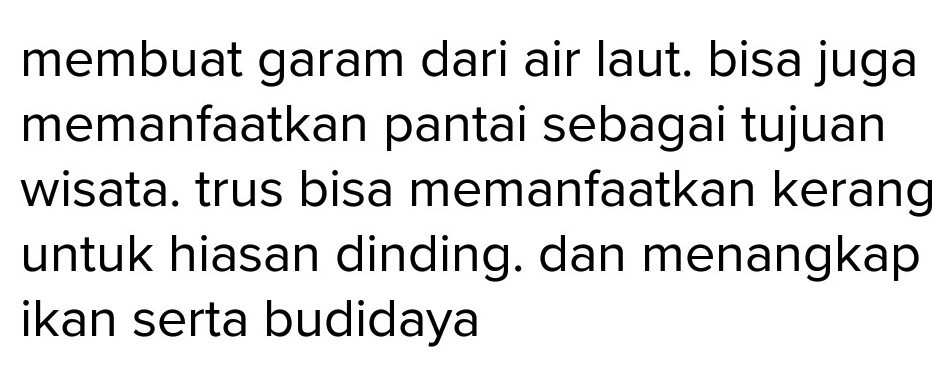 membuat garam dari air laut. bisa juga memanfaatkan pantai sebagai tujuan wisata. trus bisa memanfaatkan kerang untuk hiasan dinding. dan menangkap ikan serta budidaya